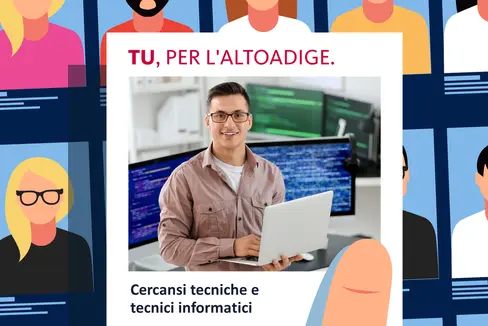 TU, PER L'ALTOADIGE.

Cercansi tecniche e tecnici informatici